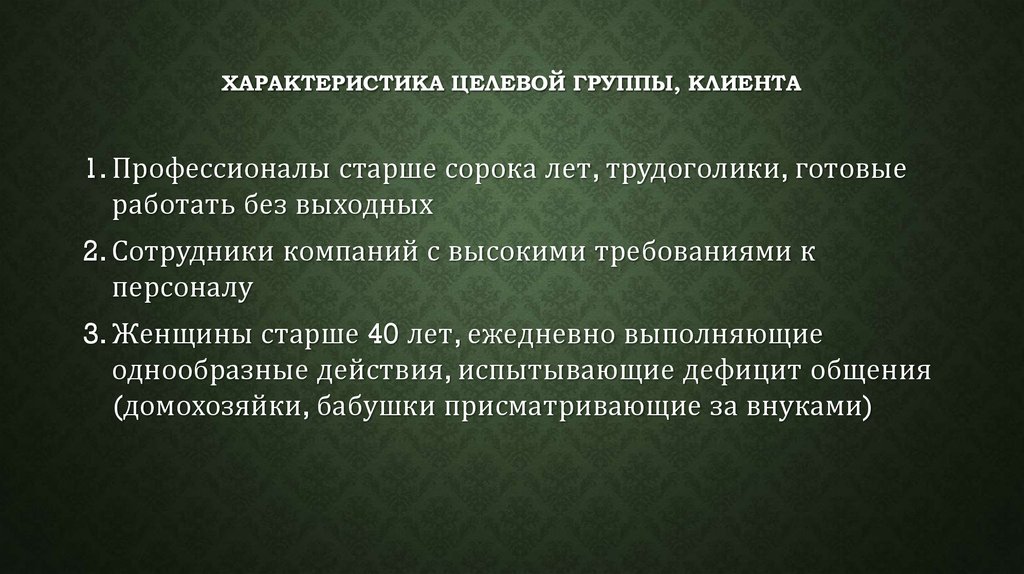 ХАРАКТЕРИСТИКА ЦЕЛЕВОЙ ГРУППЫ, КЛИЕНТА

1. Профессионалы старше сорока лет, трудоголики, готовые работать без выходных

2. Сотрудники компаний с высокими требованиями к персоналу

3. Женщины старше 40 лет, ежедневно выполняющие однообразные действия, испытывающие дефицит общения (домохозяйки, бабушки присматривающие за внуками)